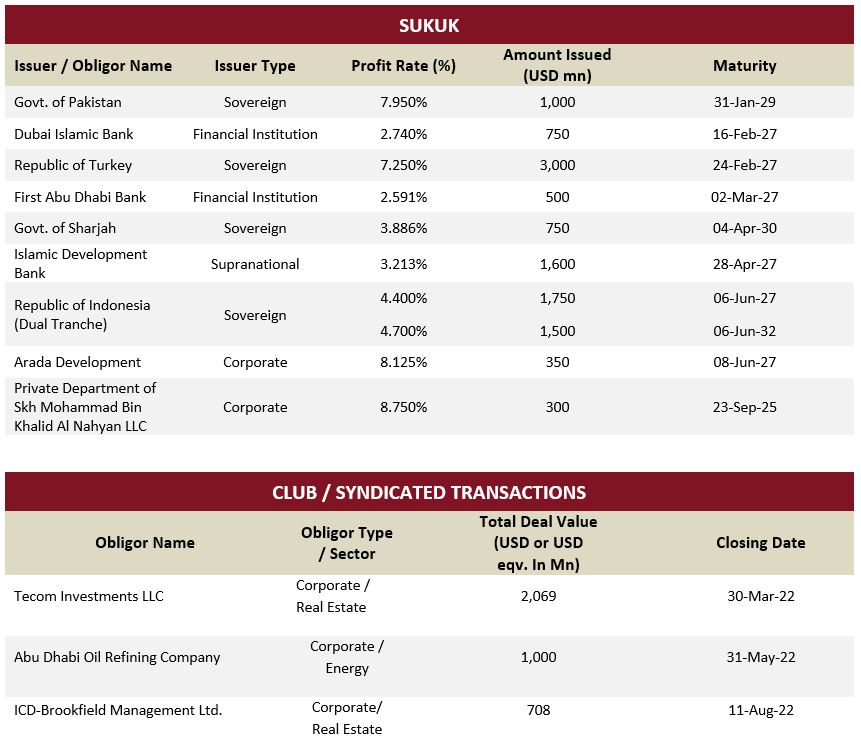 SUKUK

| Issuer / Obligor Name | Issuer Type | Profit Rate (%) | Amount Issued (USD mn) | Maturity |
|---|---|---|---|---|
| Govt. of Pakistan | Sovereign | 7.950% | 1,000 | 31-Jan-29 |
| Dubai Islamic Bank | Financial Institution | 2.740% | 750 | 16-Feb-27 |
| Republic of Turkey | Sovereign | 7.250% | 3,000 | 24-Feb-27 |
| First Abu Dhabi Bank | Financial Institution | 2.591% | 500 | 02-Mar-27 |
| Govt. of Sharjah | Sovereign | 3.886% | 750 | 04-Apr-30 |
| Islamic Development Bank | Supranational | 3.213% | 1,600 | 28-Apr-27 |
| Republic of Indonesia (Dual Tranche) | Sovereign | 4.400% | 1,750 | 06-Jun-27 |
| | | 4.700% | 1,500 | 06-Jun-32 |
| Arada Development | Corporate | 8.125% | 350 | 08-Jun-27 |
| Private Department of Skh Mohammad Bin Khalid Al Nahyan LLC | Corporate | 8.750% | 300 | 23-Sep-25 |

CLUB / SYNDICATED TRANSACTIONS

| Obligor Name | Obligor Type / Sector | Total Deal Value (USD or USD eqv. In Mn) | Closing Date |
|---|---|---|---|
| Tecom Investments LLC | Corporate / Real Estate | 2,069 | 30-Mar-22 |
| Abu Dhabi Oil Refining Company | Corporate / Energy | 1,000 | 31-May-22 |
| ICD-Brookfield Management Ltd. | Corporate/ Real Estate | 708 | 11-Aug-22 |